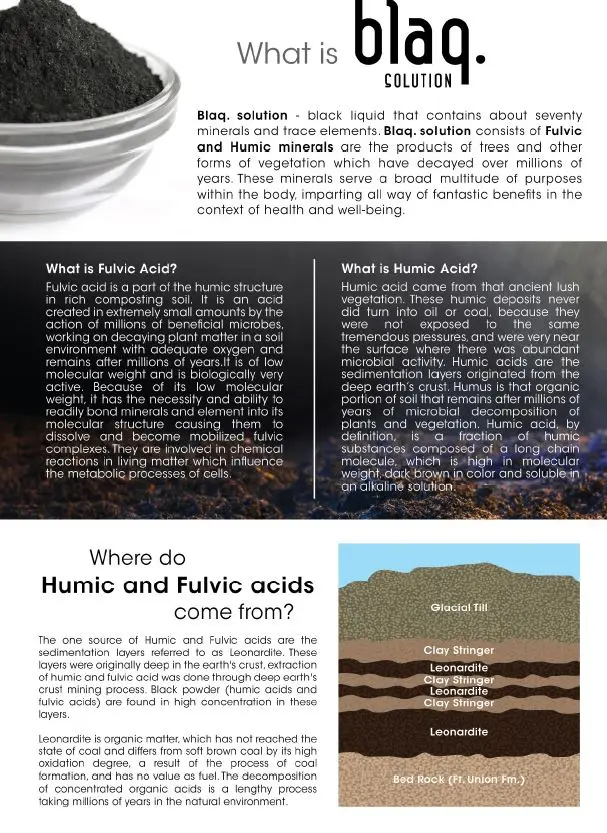 What is blaq.
SOLUTION

Blaq. solution - black liquid that contains about seventy minerals and trace elements. Blaq. solution consists of Fulvic and Humic minerals are the products of trees and other forms of vegetation which have decayed over millions of years. These minerals serve a broad multitude of purposes within the body, imparting all way of fantastic benefits in the context of health and well-being.

What is Fulvic Acid?
Fulvic acid is a part of the humic structure in rich composting soil. It is an acid created in extremely small amounts by the action of millions of beneficial microbes, working on decaying plant matter in a soil environment with adequate oxygen and remains after millions of years.It is of low molecular weight and is biologically very active. Because of its low molecular weight, it has the necessity and ability to readily bond minerals and element into its molecular structure causing them to dissolve and become mobilized fulvic complexes. They are involved in chemical reactions in living matter which influence the metabolic processes of cells.

What is Humic Acid?
Humic acid came from that ancient lush vegetation. These humic deposits never did turn into oil or coal, because they were not exposed to the same tremendous pressures, and were very near the surface where there was abundant microbial activity. Humic acids are the sedimentation layers originated from the deep earth's crust. Humus is that organic portion of soil that remains after millions of years of microbial decomposition of plants and vegetation. Humic acid, by definition, is a fraction of humic substances composed of a long chain molecule, which is high in molecular weight, dark brown in color and soluble in an alkaline solution.

Where do
Humic and Fulvic acids
come from?

The one source of Humic and Fulvic acids are the sedimentation layers referred to as Leonardite. These layers were originally deep in the earth's crust, extraction of humic and fulvic acid was done through deep earth's crust mining process. Black powder (humic acids and fulvic acids) are found in high concentration in these layers.

Leonardite is organic matter, which has not reached the state of coal and differs from soft brown coal by its high oxidation degree, a result of the process of coal formation, and has no value as fuel. The decomposition of concentrated organic acids is a lengthy process taking millions of years in the natural environment.

Glacial Till
Clay Stringer
Leonardite
Clay Stringer
Leonardite
Clay Stringer
Leonardite
Bed Rock (Ft. Union Fm.)